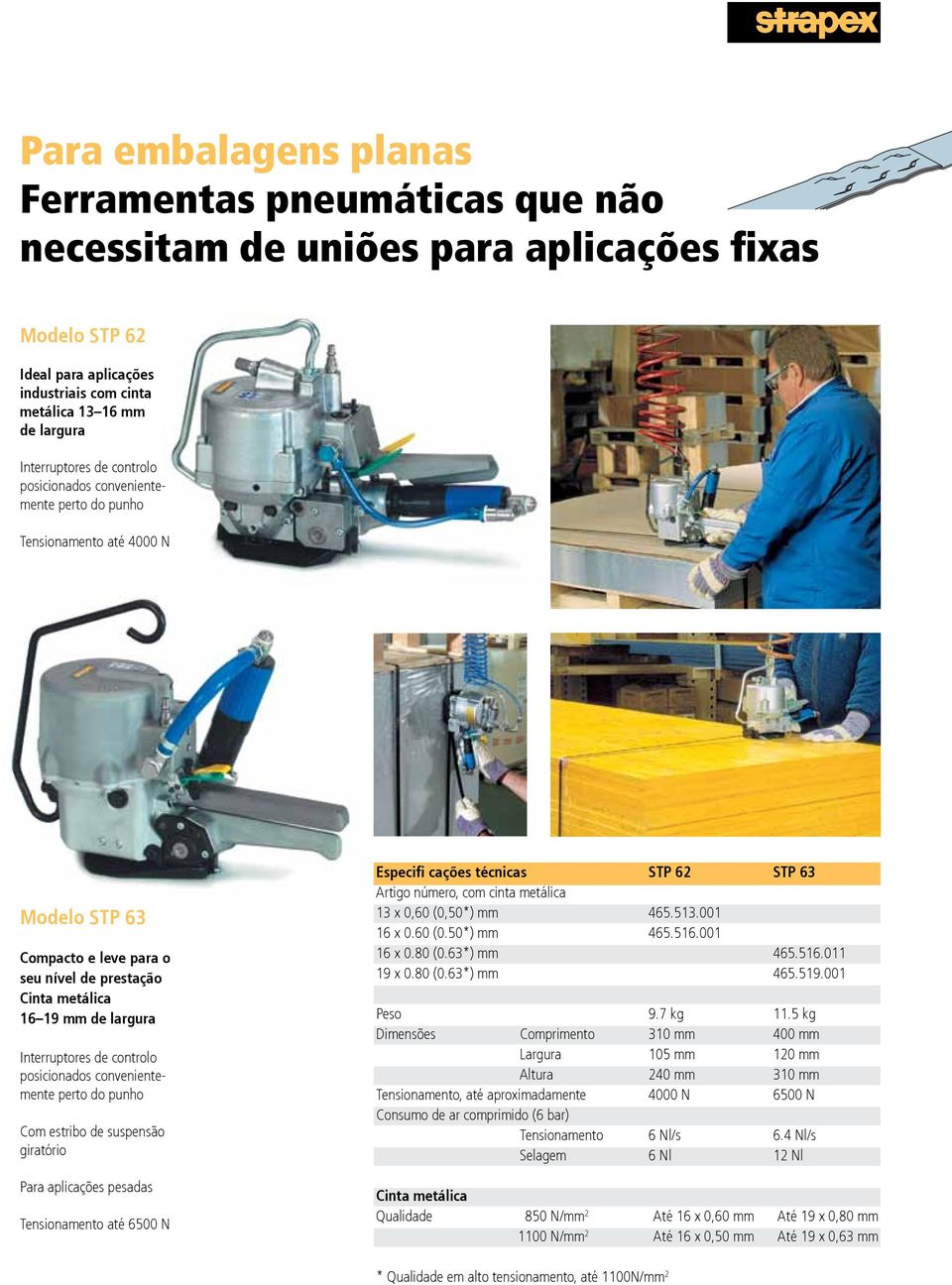 strapex

Para embalagens planas
Ferramentas pneumáticas que não necessitam de uniões para aplicações fixas

Modelo STP 62

Ideal para aplicações industriais com cinta metálica 13–16 mm de largura

Interruptores de controlo posicionados convenientemente perto do punho

Tensionamento até 4000 N

Modelo STP 63

Compacto e leve para o seu nível de prestação
Cinta metálica
16–19 mm de largura

Interruptores de controlo posicionados convenientemente perto do punho

Com estribo de suspensão giratório

Para aplicações pesadas

Tensionamento até 6500 N

| Especifi cações técnicas | | STP 62 | STP 63 |
|---|---|---|---|
| Artigo número, com cinta metálica | | | |
| 13 x 0,60 (0,50*) mm | | 465.513.001 | |
| 16 x 0.60 (0.50*) mm | | 465.516.001 | |
| 16 x 0.80 (0.63*) mm | | | 465.516.011 |
| 19 x 0.80 (0.63*) mm | | | 465.519.001 |
| | | | |
| Peso | | 9.7 kg | 11.5 kg |
| Dimensões | Comprimento | 310 mm | 400 mm |
| | Largura | 105 mm | 120 mm |
| | Altura | 240 mm | 310 mm |
| Tensionamento, até aproximadamente | | 4000 N | 6500 N |
| Consumo de ar comprimido (6 bar) | | | |
| | Tensionamento | 6 Nl/s | 6.4 Nl/s |
| | Selagem | 6 Nl | 12 Nl |

| Cinta metálica | | | |
|---|---|---|---|
| Qualidade | 850 N/mm$^2$ | Até 16 x 0,60 mm | Até 19 x 0,80 mm |
| | 1100 N/mm$^2$ | Até 16 x 0,50 mm | Até 19 x 0,63 mm |

* Qualidade em alto tensionamento, até 1100N/mm$^2$